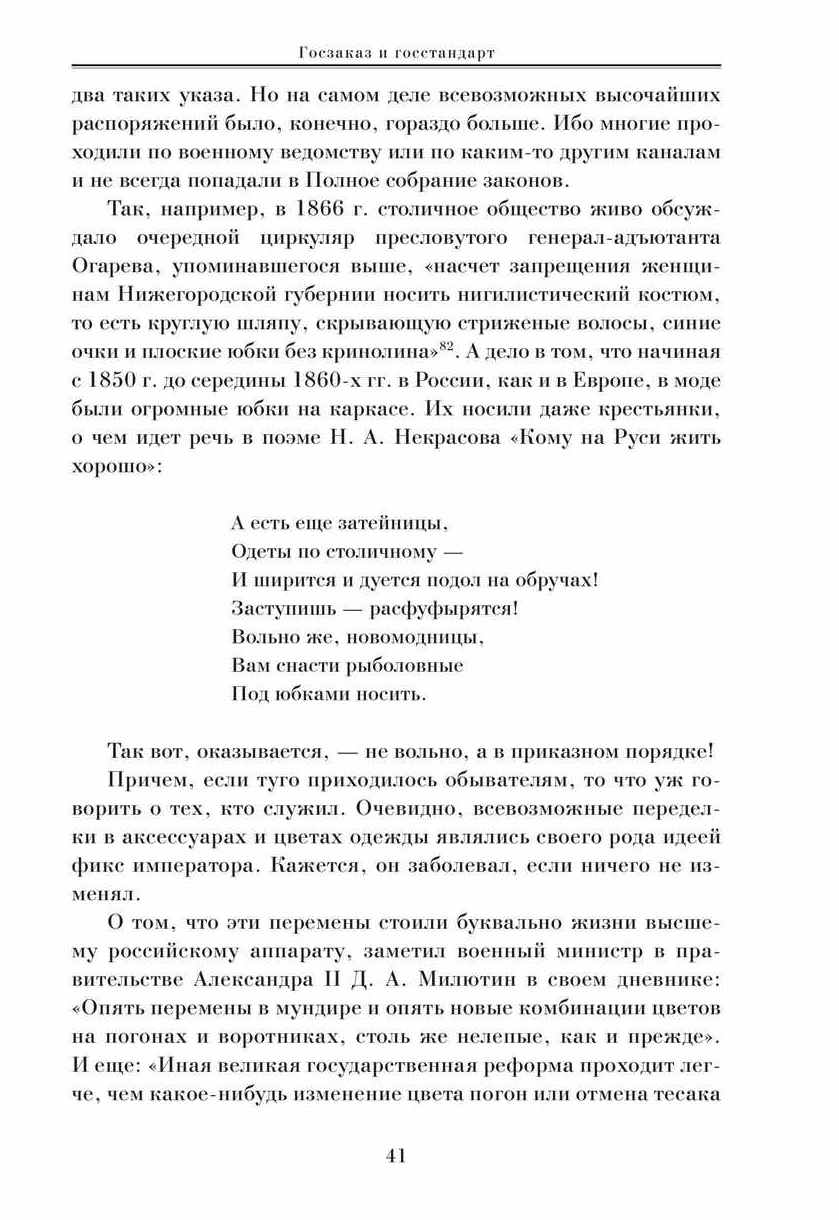 Госзаказ и госстандарт

два таких указа. Но на самом деле всевозможных высочайших распоряжений было, конечно, гораздо больше. Ибо многие проходили по военному ведомству или по каким-то другим каналам и не всегда попадали в Полное собрание законов.

Так, например, в 1866 г. столичное общество живо обсуждало очередной циркуляр пресловутого генерал-адъютанта Огарева, упоминавшегося выше, «насчет запрещения женщинам Нижегородской губернии носить нигилистический костюм, то есть круглую шляпу, скрывающую стриженые волосы, синие очки и плоские юбки без кринолина»$^{82}$. А дело в том, что начиная с 1850 г. до середины 1860-х гг. в России, как и в Европе, в моде были огромные юбки на каркасе. Их носили даже крестьянки, о чем идет речь в поэме Н. А. Некрасова «Кому на Руси жить хорошо»:

А есть еще затейницы,
Одеты по столичному —
И ширится и дуется подол на обручах!
Заступишь — расфуфырятся!
Вольно же, новомодницы,
Вам снасти рыболовные
Под юбками носить.

Так вот, оказывается, — не вольно, а в приказном порядке!

Причем, если туго приходилось обывателям, то что уж говорить о тех, кто служил. Очевидно, всевозможные переделки в аксессуарах и цветах одежды являлись своего рода идеей фикс императора. Кажется, он заболевал, если ничего не изменял.

О том, что эти перемены стоили буквально жизни высшему российскому аппарату, заметил военный министр в правительстве Александра II Д. А. Милютин в своем дневнике: «Опять перемены в мундире и опять новые комбинации цветов на погонах и воротниках, столь же нелепые, как и прежде». И еще: «Иная великая государственная реформа проходит легче, чем какое-нибудь изменение цвета погон или отмена тесака

41